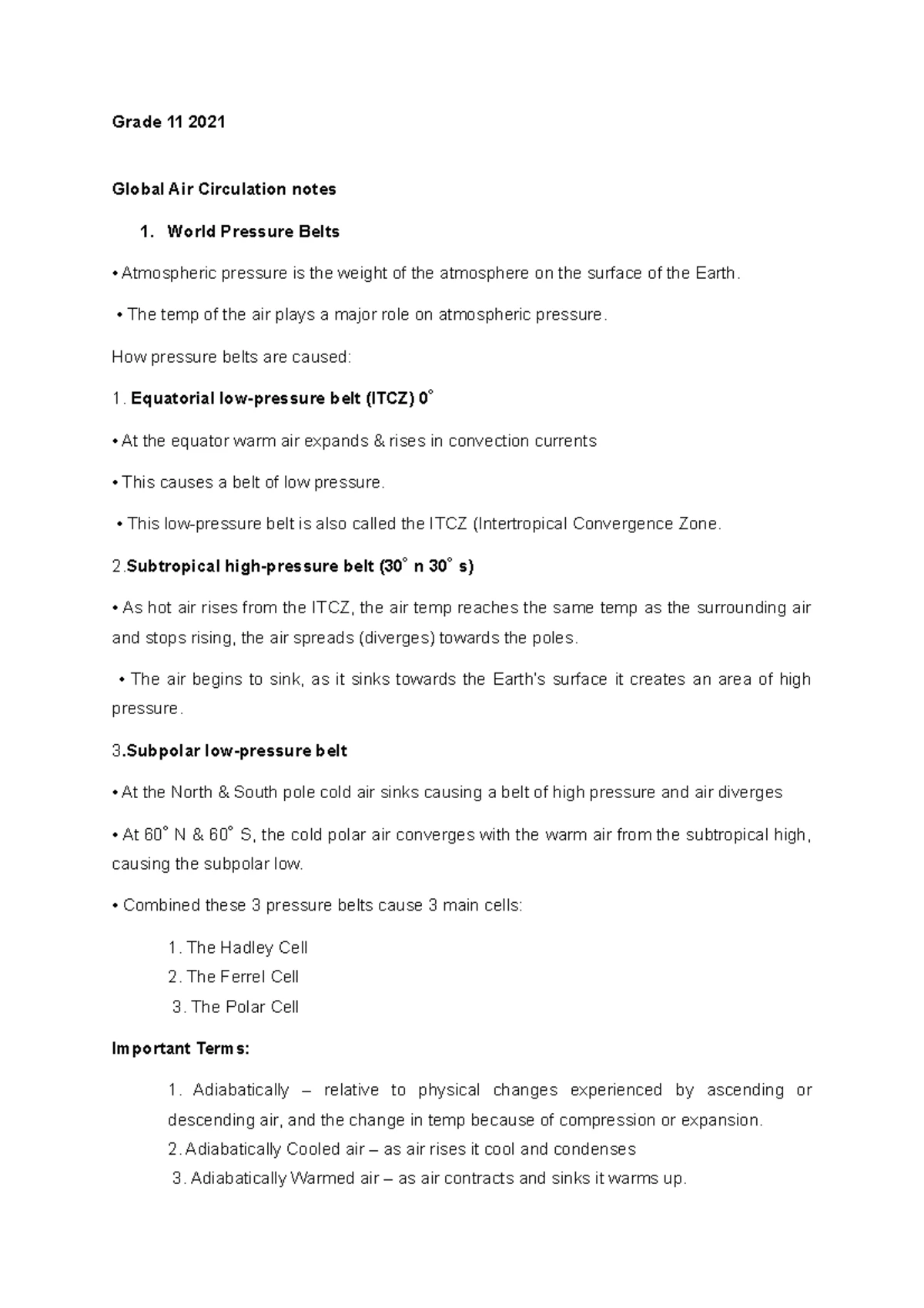 Grade 11 2021

Global Air Circulation notes

1. World Pressure Belts

• Atmospheric pressure is the weight of the atmosphere on the surface of the Earth.

• The temp of the air plays a major role on atmospheric pressure.

How pressure belts are caused:

1. Equatorial low-pressure belt (ITCZ) 0°

• At the equator warm air expands & rises in convection currents

• This causes a belt of low pressure.

• This low-pressure belt is also called the ITCZ (Intertropical Convergence Zone.

2.Subtropical high-pressure belt (30° n 30° s)

• As hot air rises from the ITCZ, the air temp reaches the same temp as the surrounding air and stops rising, the air spreads (diverges) towards the poles.

• The air begins to sink, as it sinks towards the Earth's surface it creates an area of high pressure.

3.Subpolar low-pressure belt

• At the North & South pole cold air sinks causing a belt of high pressure and air diverges

• At 60° N & 60° S, the cold polar air converges with the warm air from the subtropical high, causing the subpolar low.

• Combined these 3 pressure belts cause 3 main cells:

1. The Hadley Cell
2. The Ferrel Cell
3. The Polar Cell

Important Terms:

1. Adiabatically – relative to physical changes experienced by ascending or descending air, and the change in temp because of compression or expansion.
2. Adiabatically Cooled air – as air rises it cool and condenses
3. Adiabatically Warmed air – as air contracts and sinks it warms up.